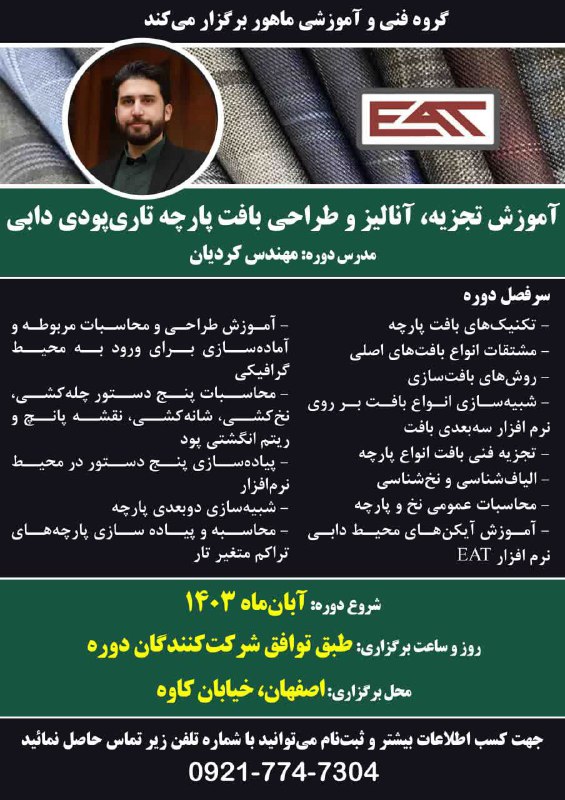 گروه فنی و آموزشی ماهور برگزار می‌کند

EAT

آموزش تجزیه، آنالیز و طراحی بافت پارچه تاری‌پودی دابی

مدرس دوره: مهندس کردیان

سرفصل دوره

- تکنیک‌های بافت پارچه
- مشتقات انواع بافت‌های اصلی
- روش‌های بافت‌سازی
- شبیه‌سازی انواع بافت بر روی نرم افزار سه‌بعدی بافت
- تجزیه فنی بافت انواع پارچه
- الیاف‌شناسی و نخ‌شناسی
- محاسبات عمومی نخ و پارچه
- آموزش آیکن‌های محیط دابی نرم افزار EAT

- آموزش طراحی و محاسبات مربوطه و آماده‌سازی برای ورود به محیط گرافیکی
- محاسبات پنج دستور چله‌کشی، نخ‌کشی، شانه‌کشی، نقشه پانچ و ریتم انگشتی پود
- پیاده‌سازی پنج دستور در محیط نرم‌افزار
- شبیه‌سازی دوبعدی پارچه
- محاسبه و پیاده سازی پارچه‌های تراکم متغیر تار

شروع دوره: آبان‌ماه ۱۴۰۳

روز و ساعت برگزاری: طبق توافق شرکت‌کنندگان دوره

محل برگزاری: اصفهان، خیابان کاوه

جهت کسب اطلاعات بیشتر و ثبت‌نام می‌توانید با شماره تلفن زیر تماس حاصل نمائید

0921-774-7304